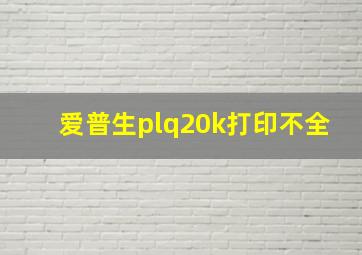 爱普生plq20k打印不全